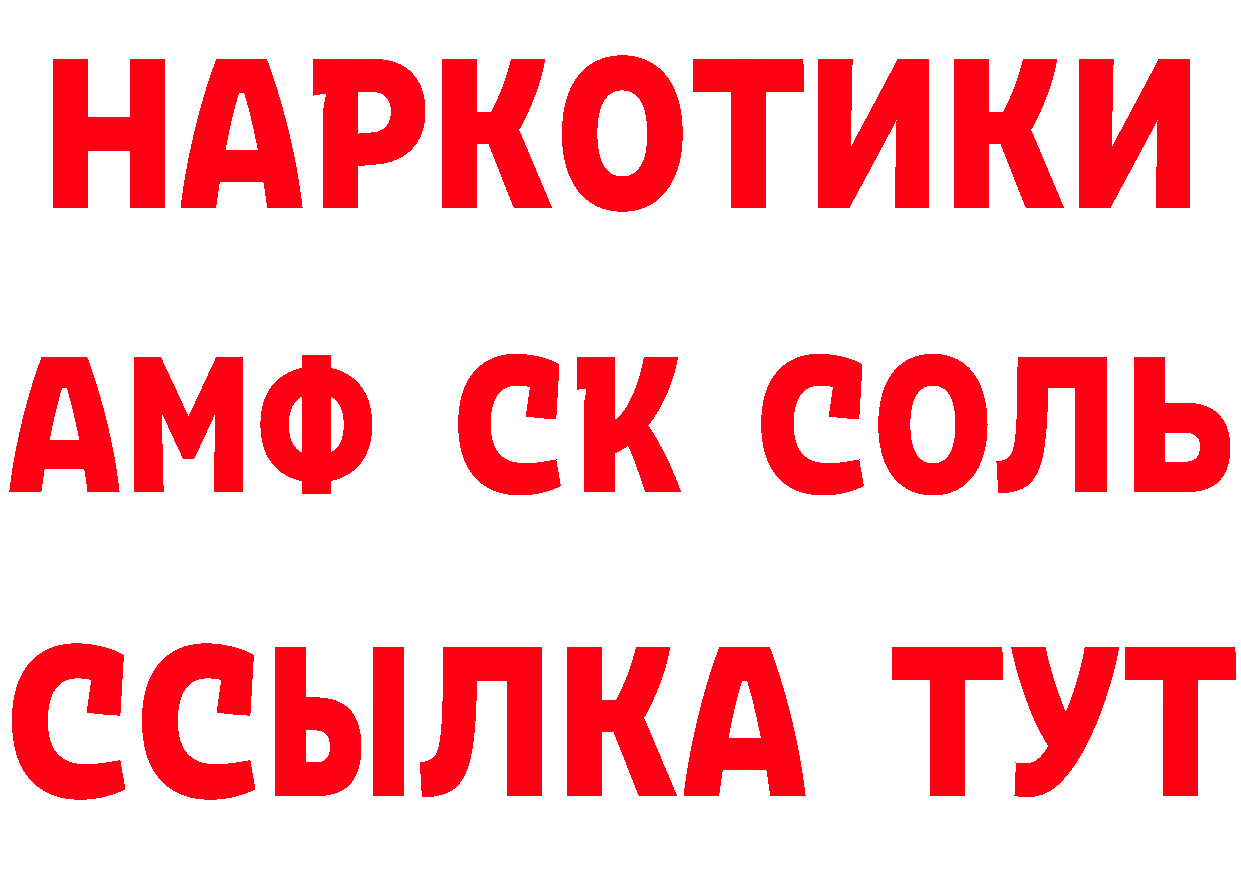 НАРКОТИКИ

АМФ СК СОЛЬ

ССЫЛКА ТУТ